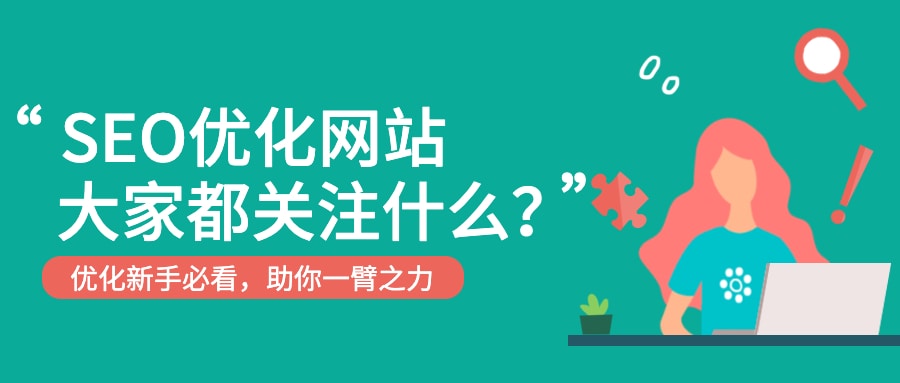 “ SEO优化网站
大家都关注什么？”

优化新手必看，助你一臂之力